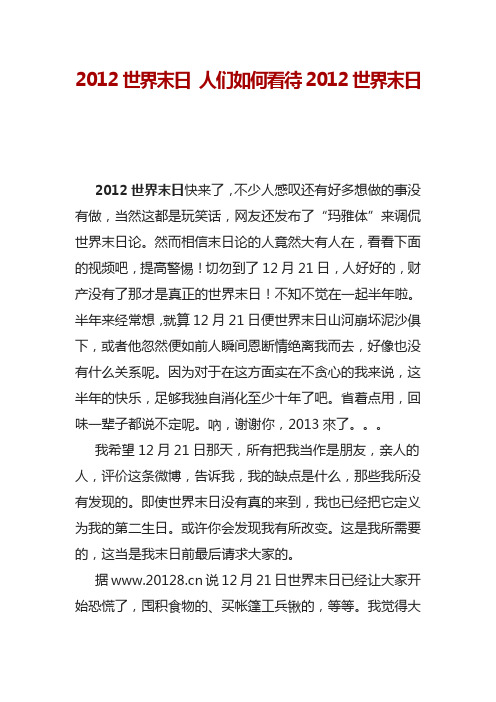 2012 世界末日 人们如何看待 2012 世界末日

2012 世界末日快来了，不少人感叹还有好多想做的事没有做，当然这都是玩笑话，网友还发布了“玛雅体”来调侃世界末日论。然而相信末日论的人竟然大有人在，看看下面的视频吧，提高警惕！切勿到了 12 月 21 日，人好好的，财产没有了那才是真正的世界末日！不知不觉在一起半年啦。半年来经常想，就算 12 月 21 日便世界末日山河崩坏泥沙俱下，或者他忽然便如前人瞬间恩断情绝离我而去，好像也没有什么关系呢。因为对于在这方面实在不贪心的我来说，这半年的快乐，足够我独自消化至少十年了吧。省着点用，回味一辈子都说不定呢。呐，谢谢你，2013 來了。。。

我希望 12 月 21 日那天，所有把我当作是朋友，亲人的人，评价这条微博，告诉我，我的缺点是什么，那些我所没有发现的。即使世界末日没有真的来到，我也已经把它定义为我的第二生日。或许你会发现我有所改变。这是我所需要的，这当是我末日前最后请求大家的。

据 www.20128.cn 说 12 月 21 日世界末日已经让大家开始恐慌了，囤积食物的、买帐篷工兵锹的，等等。我觉得大